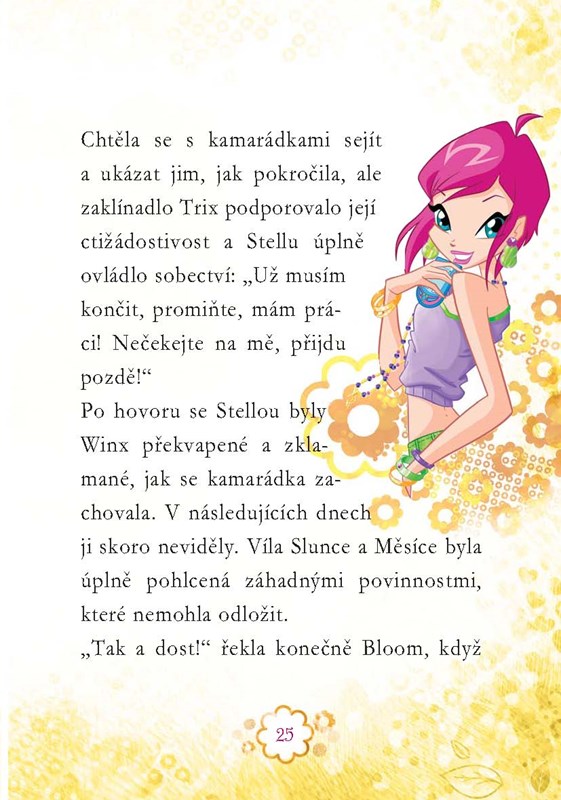 Chtěla se s kamarádkami sejít a ukázat jim, jak pokročila, ale zaklínadlo Trix podporovalo její ctižádostivost a Stellu úplně ovládlo sobectví: „Už musím končit, promiňte, mám práci! Nečekejte na mě, přijdu pozdě!“

Po hovoru se Stellou byly Winx překvapené a zklamané, jak se kamarádka zachovala. V následujících dnech ji skoro neviděly. Víla Slunce a Měsíce byla úplně pohlcená záhadnými povinnostmi, které nemohla odložit.

„Tak a dost!“ řekla konečně Bloom, když

25